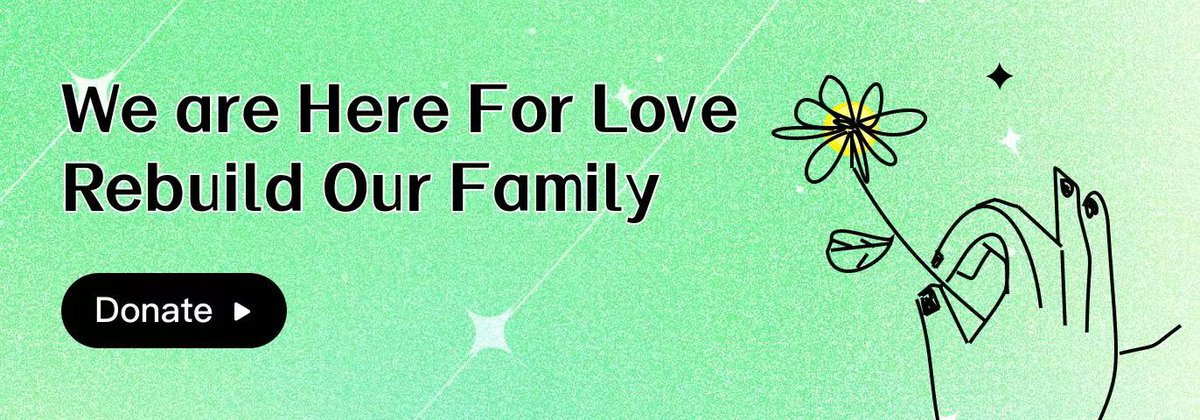 We are Here For Love
Rebuild Our Family

Donate